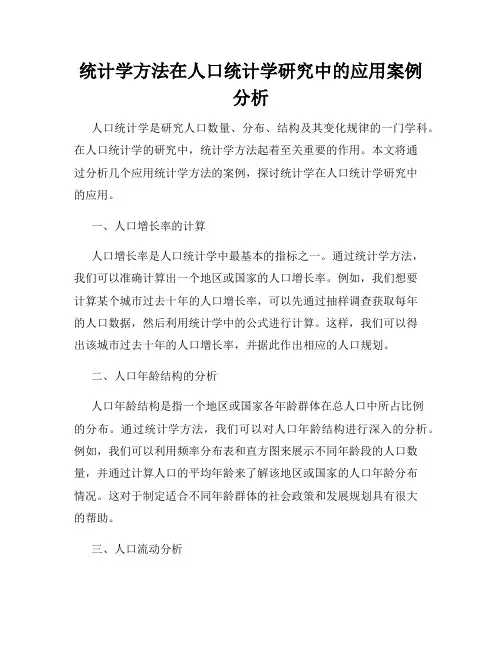 统计学方法在人口统计学研究中的应用案例分析

人口统计学是研究人口数量、分布、结构及其变化规律的一门学科。在人口统计学的研究中，统计学方法起着至关重要的作用。本文将通过分析几个应用统计学方法的案例，探讨统计学在人口统计学研究中的应用。

一、人口增长率的计算

人口增长率是人口统计学中最基本的指标之一。通过统计学方法，我们可以准确计算出一个地区或国家的人口增长率。例如，我们想要计算某个城市过去十年的人口增长率，可以先通过抽样调查获取每年的人口数据，然后利用统计学中的公式进行计算。这样，我们可以得出该城市过去十年的人口增长率，并据此作出相应的人口规划。

二、人口年龄结构的分析

人口年龄结构是指一个地区或国家各年龄群体在总人口中所占比例的分布。通过统计学方法，我们可以对人口年龄结构进行深入的分析。例如，我们可以利用频率分布表和直方图来展示不同年龄段的人口数量，并通过计算人口的平均年龄来了解该地区或国家的人口年龄分布情况。这对于制定适合不同年龄群体的社会政策和发展规划具有很大的帮助。

三、人口流动分析